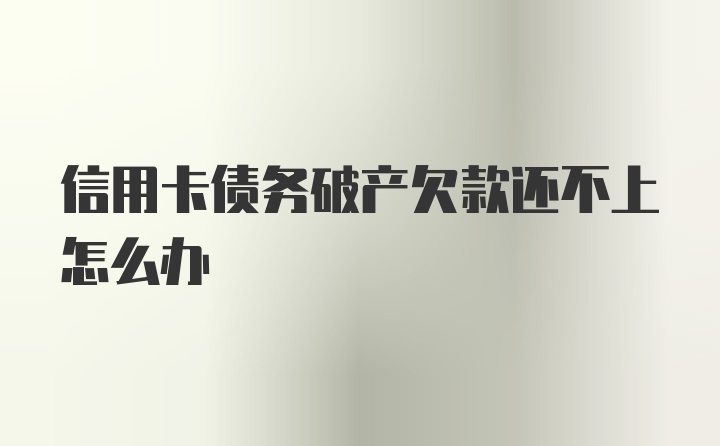 信用卡债务破产欠款还不上怎么办